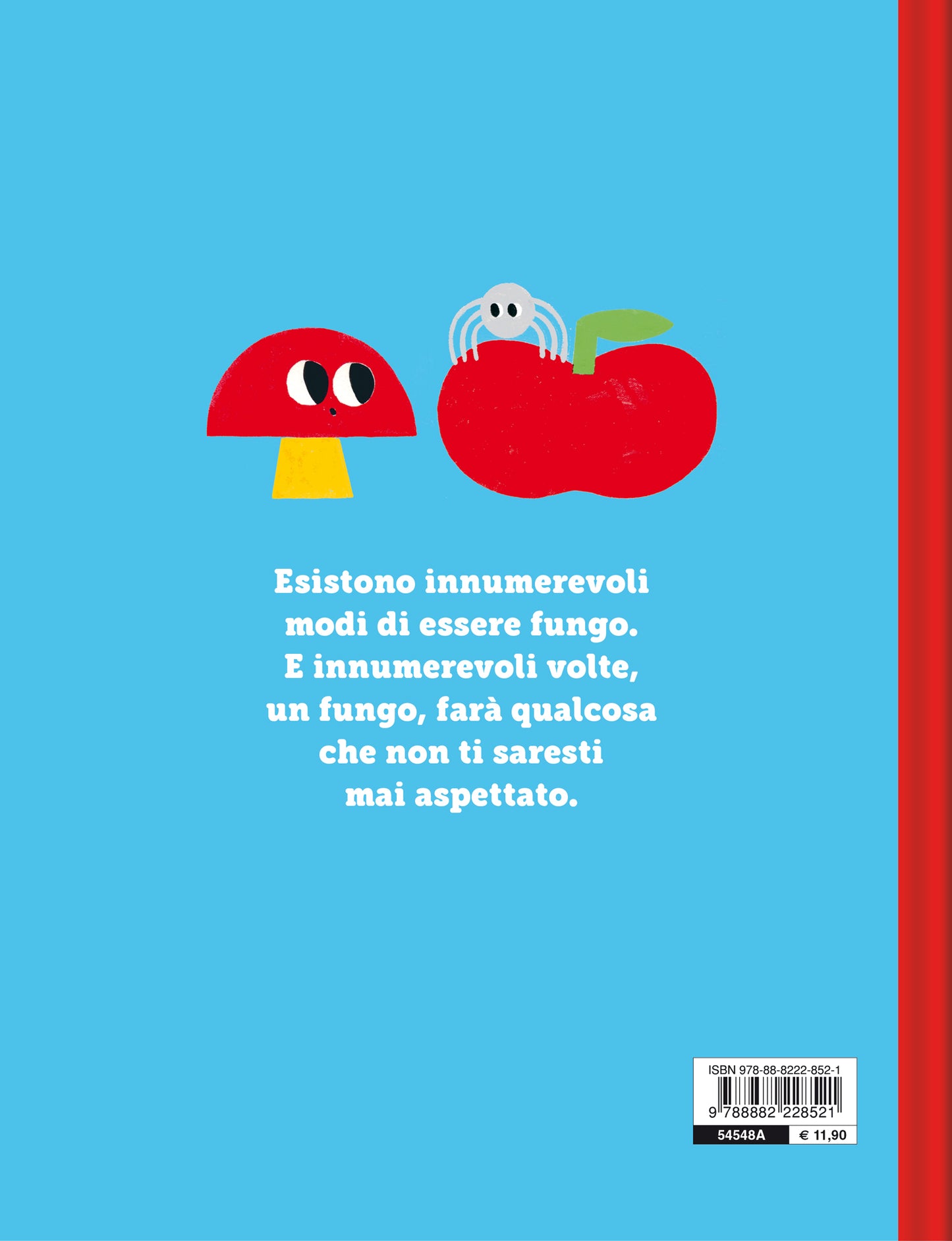 Esistono innumerevoli modi di essere fungo. E innumerevoli volte, un fungo, farà qualcosa che non ti saresti mai aspettato.

ISBN 978-88-8222-852-1

9 788882 228521

54548A

€ 11,90